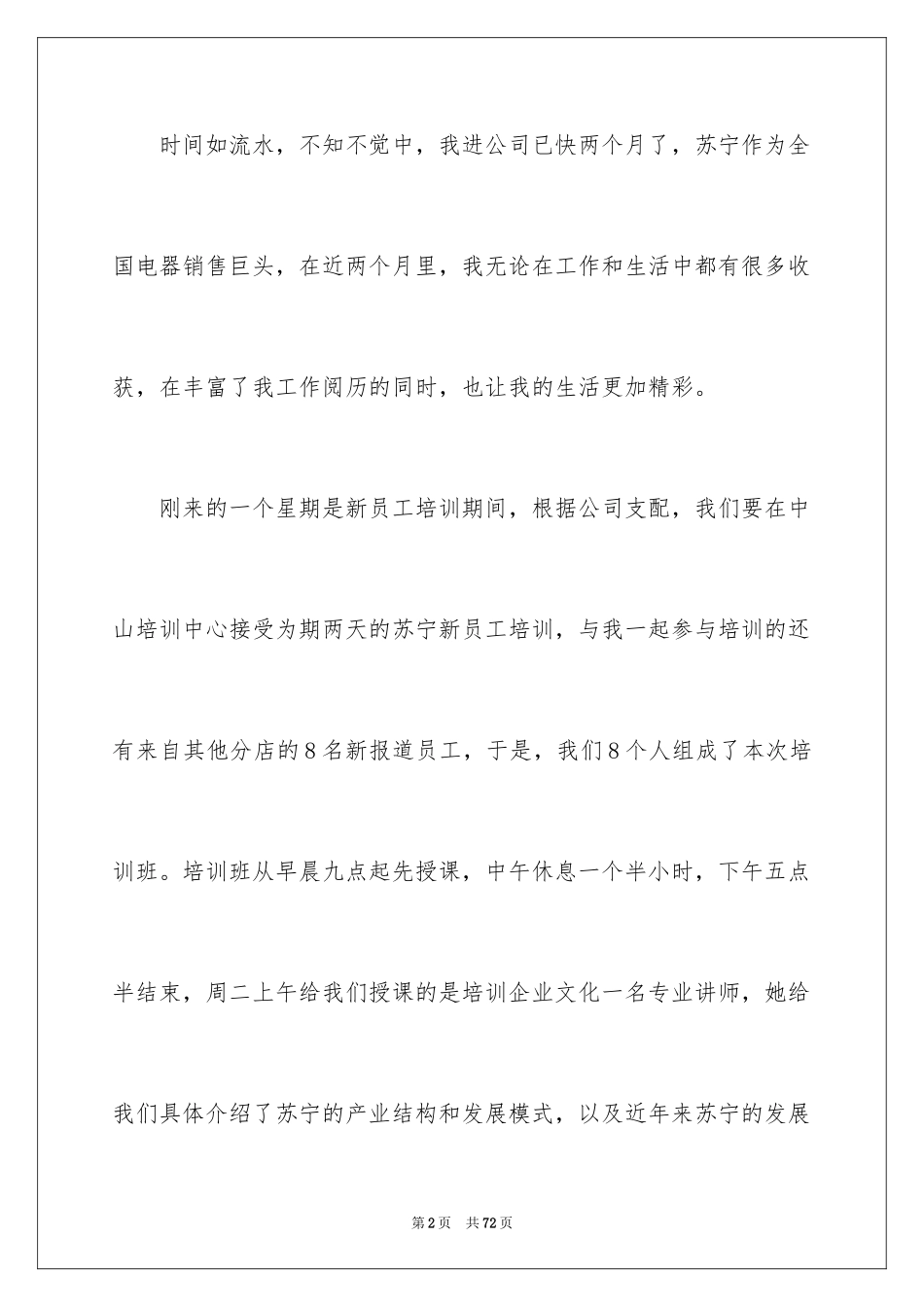 时间如流水，不知不觉中，我进公司已快两个月了，苏宁作为全国电器销售巨头，在近两个月里，我无论在工作和生活中都有很多收获，在丰富了我工作阅历的同时，也让我的生活更加精彩。

刚来的一个星期是新员工培训期间，根据公司支配，我们要在中山培训中心接受为期两天的苏宁新员工培训，与我一起参与培训的还有来自其他分店的8名新报道员工，于是，我们8个人组成了本次培训班。培训班从早晨九点起先授课，中午休息一个半小时，下午五点半结束，周二上午给我们授课的是培训企业文化一名专业讲师，她给我们具体介绍了苏宁的产业结构和发展模式，以及近年来苏宁的发展

第2页 共72页